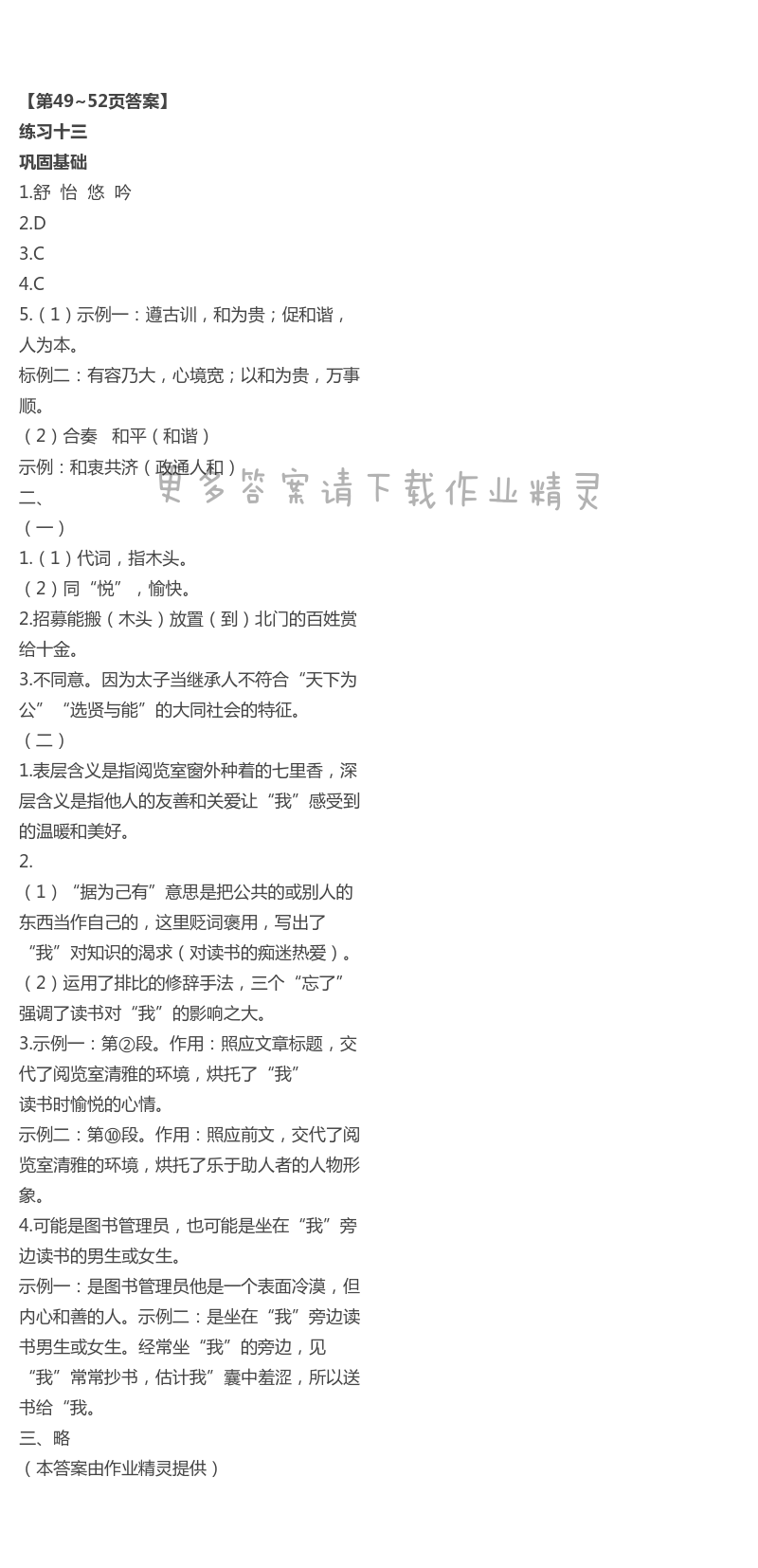 【第49~52页答案】
练习十三
巩固基础
1.舒 怡 悠 吟
2.D
3.C
4.C
5.（1）示例一：遵古训，和为贵；促和谐，人为本。
标例二：有容乃大，心境宽；以和为贵，万事顺。
（2）合奏 和平（和谐）
示例：和衷共济（政通人和）
更多答案请下载作业精灵
二、
（一）
1.（1）代词，指木头。
（2）同“悦”，愉快。
2.招募能搬（木头）放置（到）北门的百姓赏给十金。
3.不同意。因为太子当继承人不符合“天下为公”“选贤与能”的大同社会的特征。
（二）
1.表层含义是指阅览室窗外种着的七里香，深层含义是指他人的友善和关爱让“我”感受到的温暖和美好。
2.
（1）“据为己有”意思是把公共的或别人的东西当作自己的，这里贬词褒用，写出了“我”对知识的渴求（对读书的痴迷热爱）。
（2）运用了排比的修辞手法，三个“忘了”强调了读书对“我”的影响之大。
3.示例一：第②段。作用：照应文章标题，交代了阅览室清雅的环境，烘托了“我”读书时愉悦的心情。
示例二：第⑩段。作用：照应前文，交代了阅览室清雅的环境，烘托了乐于助人者的人物形象。
4.可能是图书管理员，也可能是坐在“我”旁边读书的男生或女生。
示例一：是图书管理员他是一个表面冷漠，但内心和善的人。示例二：是坐在“我”旁边读书男生或女生。经常坐“我”的旁边，见“我”常常抄书，估计我”囊中羞涩，所以送书给“我。
三、略
（本答案由作业精灵提供）